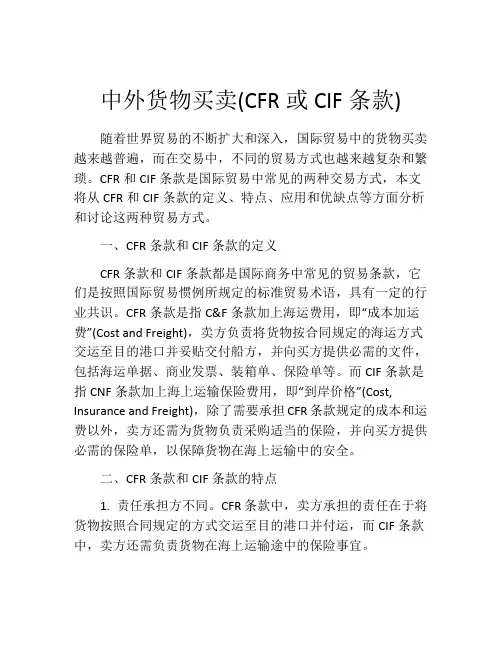 中外货物买卖(CFR 或 CIF 条款)

随着世界贸易的不断扩大和深入，国际贸易中的货物买卖越来越普遍，而在交易中，不同的贸易方式也越来越复杂和繁琐。CFR 和 CIF 条款是国际贸易中常见的两种交易方式，本文将从 CFR 和 CIF 条款的定义、特点、应用和优缺点等方面分析和讨论这两种贸易方式。

一、CFR 条款和 CIF 条款的定义

CFR 条款和 CIF 条款都是国际商务中常见的贸易条款，它们是按照国际贸易惯例所规定的标准贸易术语，具有一定的行业共识。CFR 条款是指 C&F 条款加上海运费用，即“成本加运费”(Cost and Freight)，卖方负责将货物按合同规定的海运方式交运至目的港口并妥贴交付船方，并向买方提供必需的文件，包括海运单据、商业发票、装箱单、保险单等。而 CIF 条款是指 CNF 条款加上海上运输保险费用，即“到岸价格”(Cost, Insurance and Freight)，除了需要承担 CFR 条款规定的成本和运费以外，卖方还需为货物负责采购适当的保险，并向买方提供必需的保险单，以保障货物在海上运输中的安全。

二、CFR 条款和 CIF 条款的特点

1. 责任承担方不同。CFR 条款中，卖方承担的责任在于将货物按照合同规定的方式交运至目的港口并付运，而 CIF 条款中，卖方还需负责货物在海上运输途中的保险事宜。